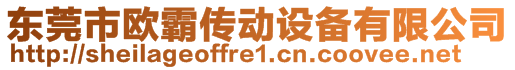 东莞市欧霸传动设备有限公司
http://sheilageoffre1.cn.coovee.net